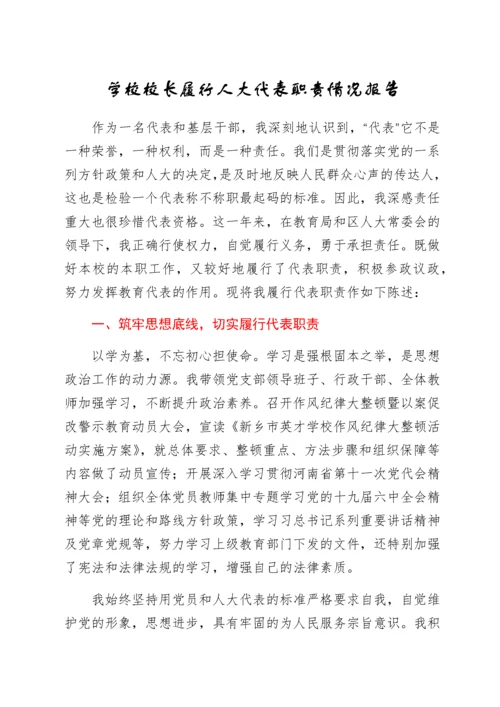 学校校长履行人大代表职责情况报告

作为一名代表和基层干部，我深刻地认识到，“代表”它不是一种荣誉，一种权利，而是一种责任。我们是贯彻落实党的一系列方针政策和人大的决定,是及时地反映人民群众心声的传达人，这也是检验一个代表称不称职最起码的标准。因此，我深感责任重大也很珍惜代表资格。这一年来，在教育局和区人大常委会的领导下，我正确行使权力，自觉履行义务，勇于承担责任。既做好本校的本职工作，又较好地履行了代表职责，积极参政议政，努力发挥教育代表的作用。现将我履行代表职责作如下陈述：

一、筑牢思想底线，切实履行代表职责

以学为基，不忘初心担使命。学习是强根固本之举，是思想政治工作的动力源。我带领党支部领导班子、行政干部、全体教师加强学习，不断提升政治素养。召开作风纪律大整顿暨以案促改警示教育动员大会，宣读《新乡市英才学校作风纪律大整顿活动实施方案》，就总体要求、整顿重点、方法步骤和组织保障等内容做了动员宣传；开展深入学习贯彻河南省第十一次党代会精神大会；组织全体党员教师集中专题学习党的十九届六中全会精神等党的理论和路线方针政策，学习习总书记系列重要讲话精神及党章党规等，努力学习上级教育部门下发的文件，还特别加强了宪法和法律法规的学习，增强自己的法律素质。

我始终坚持用党员和人大代表的标准严格要求自我，自觉维护党的形象，思想进步，具有牢固的为人民服务宗旨意识。我积